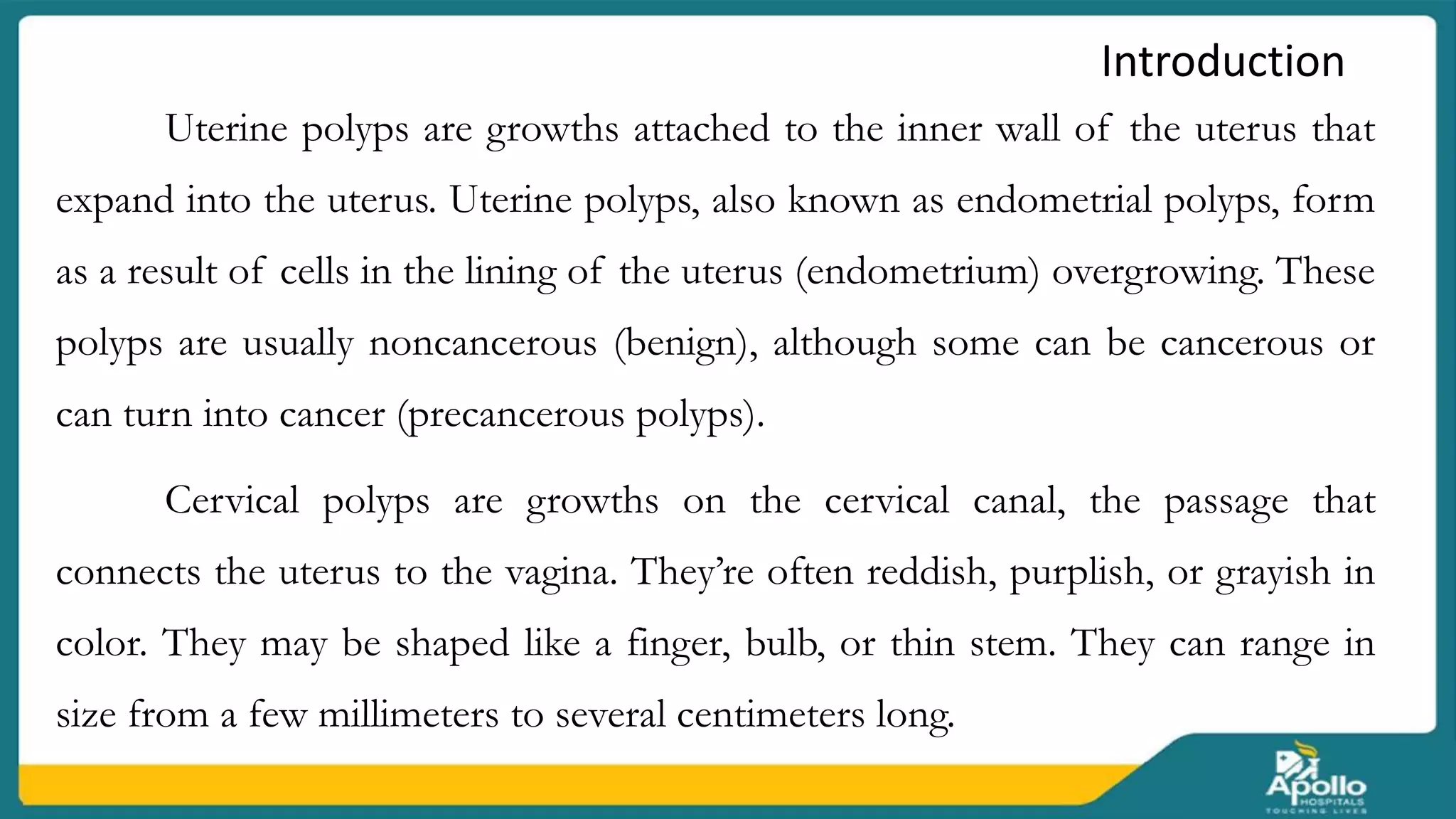 Introduction

Uterine polyps are growths attached to the inner wall of the uterus that expand into the uterus. Uterine polyps, also known as endometrial polyps, form as a result of cells in the lining of the uterus (endometrium) overgrowing. These polyps are usually noncancerous (benign), although some can be cancerous or can turn into cancer (precancerous polyps).

Cervical polyps are growths on the cervical canal, the passage that connects the uterus to the vagina. They're often reddish, purplish, or grayish in color. They may be shaped like a finger, bulb, or thin stem. They can range in size from a few millimeters to several centimeters long.

Apollo HOSPITALS TOUCHING LIVES